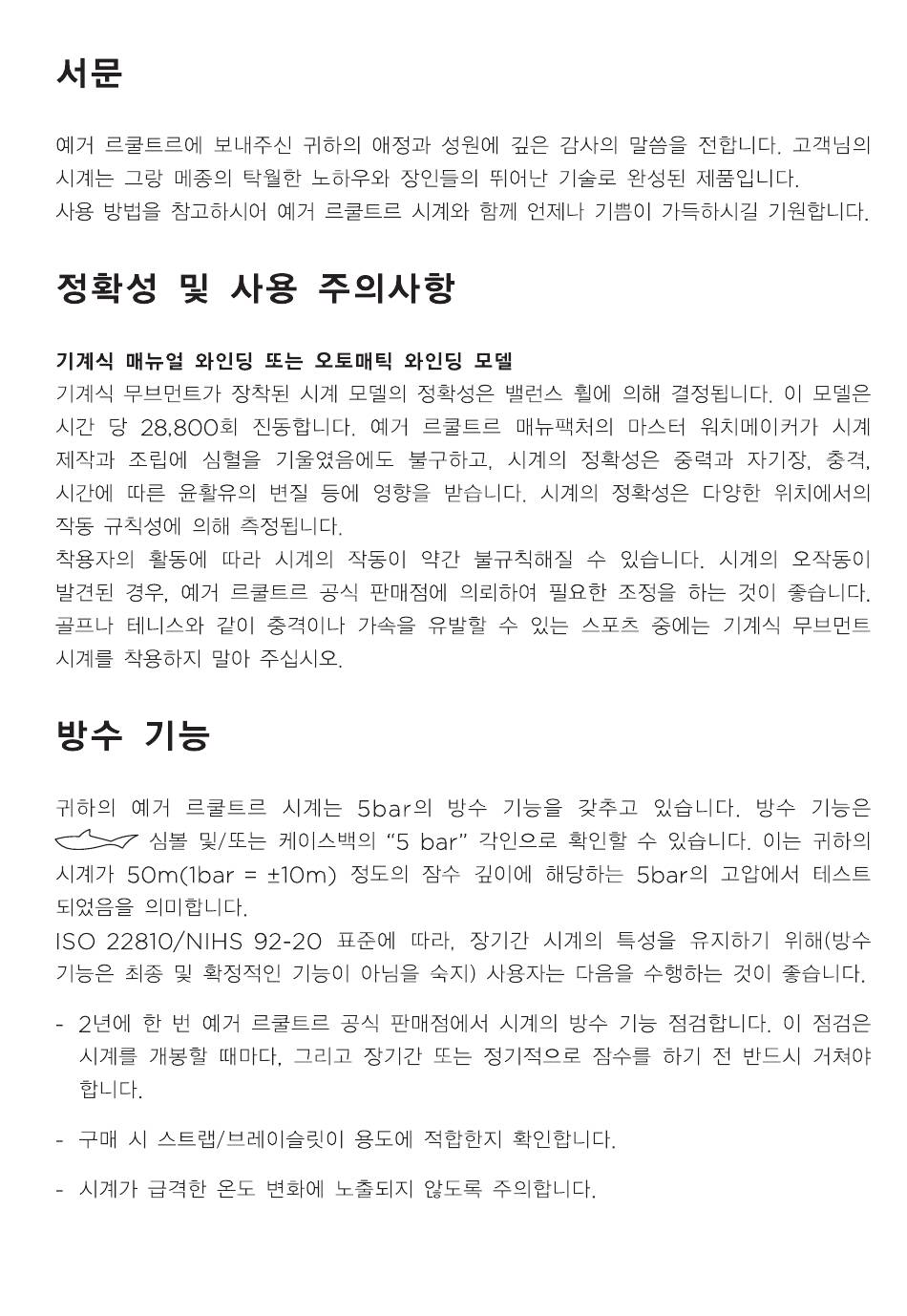 서문

예거 르쿨트르에 보내주신 귀하의 애정과 성원에 깊은 감사의 말씀을 전합니다. 고객님의 시계는 그랑 메종의 탁월한 노하우와 장인들의 뛰어난 기술로 완성된 제품입니다.
사용 방법을 참고하시어 예거 르쿨트르 시계와 함께 언제나 기쁨이 가득하시길 기원합니다.

정확성 및 사용 주의사항

기계식 매뉴얼 와인딩 또는 오토매틱 와인딩 모델
기계식 무브먼트가 장착된 시계 모델의 정확성은 밸런스 휠에 의해 결정됩니다. 이 모델은 시간 당 28,800회 진동합니다. 예거 르쿨트르 매뉴팩처의 마스터 워치메이커가 시계 제작과 조립에 심혈을 기울였음에도 불구하고, 시계의 정확성은 중력과 자기장, 충격, 시간에 따른 윤활유의 변질 등에 영향을 받습니다. 시계의 정확성은 다양한 위치에서의 작동 규칙성에 의해 측정됩니다.
착용자의 활동에 따라 시계의 작동이 약간 불규칙해질 수 있습니다. 시계의 오작동이 발견된 경우, 예거 르쿨트르 공식 판매점에 의뢰하여 필요한 조정을 하는 것이 좋습니다.
골프나 테니스와 같이 충격이나 가속을 유발할 수 있는 스포츠 중에는 기계식 무브먼트 시계를 착용하지 말아 주십시오.

방수 기능

귀하의 예거 르쿨트르 시계는 5bar의 방수 기능을 갖추고 있습니다. 방수 기능은 심볼 및/또는 케이스백의 “5 bar” 각인으로 확인할 수 있습니다. 이는 귀하의 시계가 50m(1bar = ±10m) 정도의 잠수 깊이에 해당하는 5bar의 고압에서 테스트 되었음을 의미합니다.
ISO 22810/NIHS 92-20 표준에 따라, 장기간 시계의 특성을 유지하기 위해(방수 기능은 최종 및 확정적인 기능이 아님을 숙지) 사용자는 다음을 수행하는 것이 좋습니다.

- 2년에 한 번 예거 르쿨트르 공식 판매점에서 시계의 방수 기능 점검합니다. 이 점검은 시계를 개봉할 때마다, 그리고 장기간 또는 정기적으로 잠수를 하기 전 반드시 거쳐야 합니다.

- 구매 시 스트랩/브레이슬릿이 용도에 적합한지 확인합니다.

- 시계가 급격한 온도 변화에 노출되지 않도록 주의합니다.